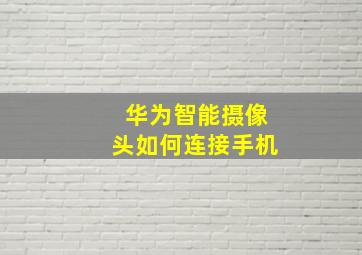 华为智能摄像头如何连接手机